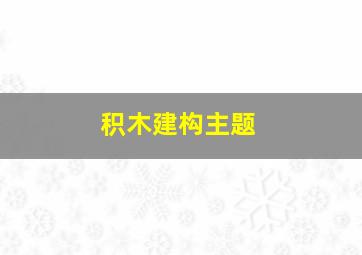 积木建构主题